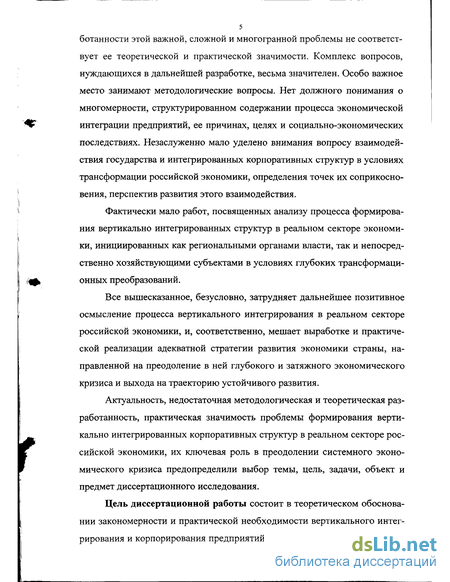 5

ботанности этой важной, сложной и многогранной проблемы не соответствует ее теоретической и практической значимости. Комплекс вопросов, нуждающихся в дальнейшей разработке, весьма значителен. Особо важное место занимают методологические вопросы. Нет должного понимания о многомерности, структурированном содержании процесса экономической интеграции предприятий, ее причинах, целях и социально-экономических последствиях. Незаслуженно мало уделено внимания вопросу взаимодействия государства и интегрированных корпоративных структур в условиях трансформации российской экономики, определения точек их соприкосновения, перспектив развития этого взаимодействия.

Фактически мало работ, посвященных анализу процесса формирования вертикально интегрированных структур в реальном секторе экономики, инициированных как региональными органами власти, так и непосредственно хозяйствующими субъектами в условиях глубоких трансформационных преобразований.

Все вышесказанное, безусловно, затрудняет дальнейшее позитивное осмысление процесса вертикального интегрирования в реальном секторе российской экономики, и, соответственно, мешает выработке и практической реализации адекватной стратегии развития экономики страны, направленной на преодоление в ней глубокого и затяжного экономического кризиса и выхода на траекторию устойчивого развития.

Актуальность, недостаточная методологическая и теоретическая разработанность, практическая значимость проблемы формирования вертикально интегрированных корпоративных структур в реальном секторе российской экономики, их ключевая роль в преодолении системного экономического кризиса предопределили выбор темы, цель, задачи, объект и предмет диссертационного исследования.

Цель диссертационной работы состоит в теоретическом обосновании закономерности и практической необходимости вертикального интегрирования и корпорирования предприятий

dsLib.net
библиотека диссертаций